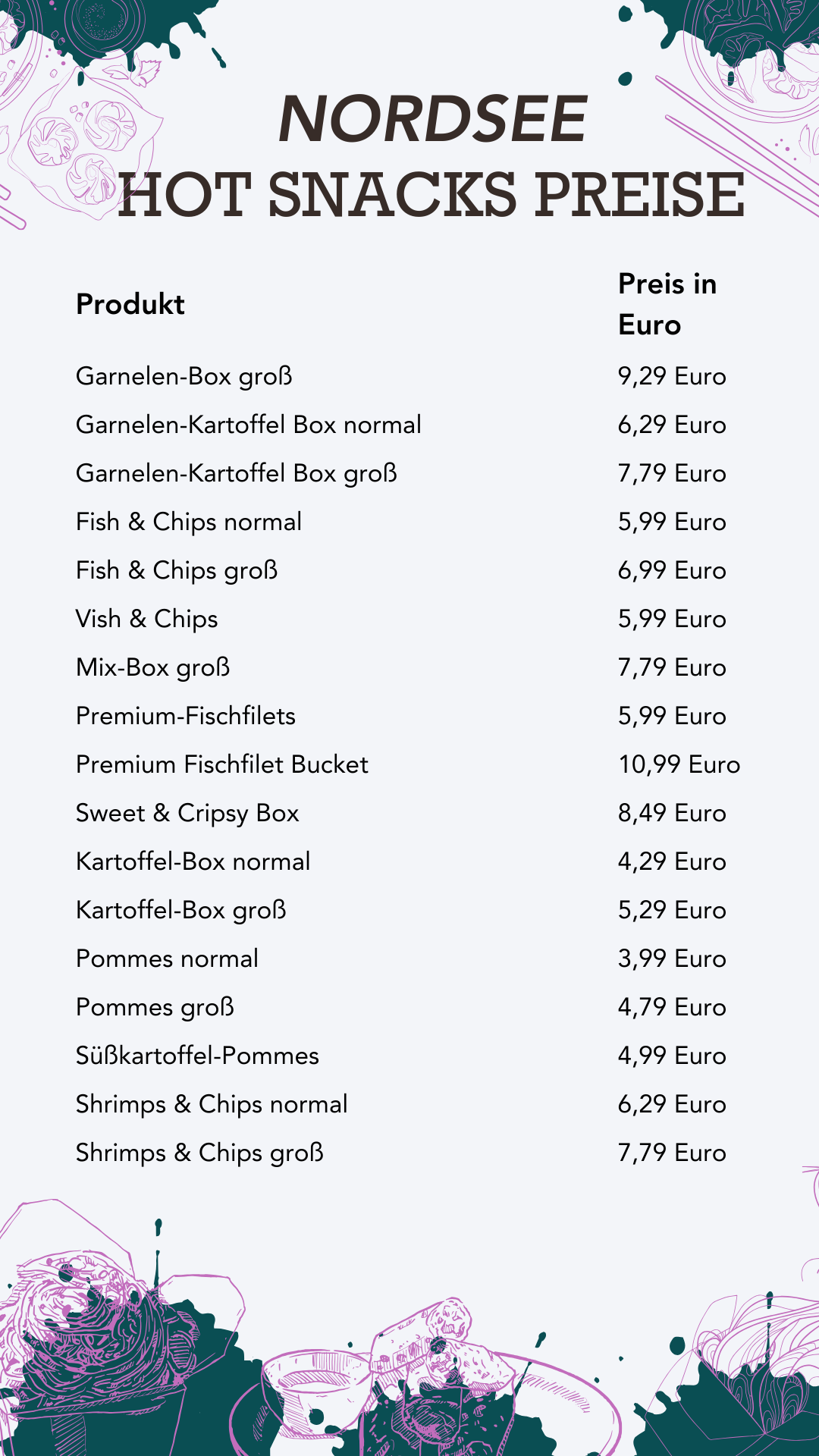 NORDSEE
HOT SNACKS PREISE

| Produkt | Preis in Euro |
|---|---|
| Garnelen-Box groß | 9,29 Euro |
| Garnelen-Kartoffel Box normal | 6,29 Euro |
| Garnelen-Kartoffel Box groß | 7,79 Euro |
| Fish & Chips normal | 5,99 Euro |
| Fish & Chips groß | 6,99 Euro |
| Vish & Chips | 5,99 Euro |
| Mix-Box groß | 7,79 Euro |
| Premium-Fischfilets | 5,99 Euro |
| Premium Fischfilet Bucket | 10,99 Euro |
| Sweet & Cripsy Box | 8,49 Euro |
| Kartoffel-Box normal | 4,29 Euro |
| Kartoffel-Box groß | 5,29 Euro |
| Pommes normal | 3,99 Euro |
| Pommes groß | 4,79 Euro |
| Süßkartoffel-Pommes | 4,99 Euro |
| Shrimps & Chips normal | 6,29 Euro |
| Shrimps & Chips groß | 7,79 Euro |